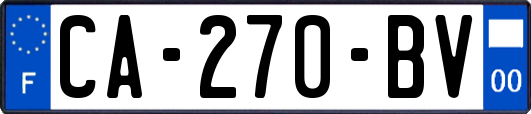 F
CA-270-BV
00